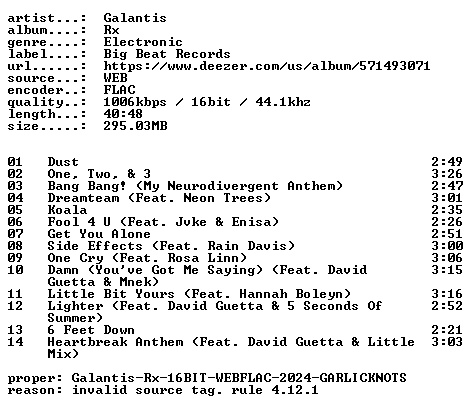 artist...: Galantis
album....: Rx
genre....: Electronic
label....: Big Beat Records
url......: https://www.deezer.com/us/album/571493071
source...: WEB
encoder..: FLAC
quality..: 1006kbps / 16bit / 44.1khz
length...: 40:48
size.....: 295.03MB

01 Dust 2:49
02 One, Two, & 3 3:26
03 Bang Bang! (My Neurodivergent Anthem) 2:47
04 Dreamteam (Feat. Neon Trees) 3:01
05 Koala 2:35
06 Fool 4 U (Feat. Jvke & Enisa) 2:26
07 Get You Alone 2:51
08 Side Effects (Feat. Rain Davis) 3:00
09 One Cry (Feat. Rosa Linn) 3:06
10 Damn (You've Got Me Saying) (Feat. David Guetta & Mnek) 3:15
11 Little Bit Yours (Feat. Hannah Boleyn) 3:16
12 Lighter (Feat. David Guetta & 5 Seconds Of Summer) 2:52
13 6 Feet Down 2:21
14 Heartbreak Anthem (Feat. David Guetta & Little Mix) 3:03

proper: Galantis-Rx-16BIT-WEBFLAC-2024-GARLICKNOTS
reason: invalid source tag. rule 4.12.1